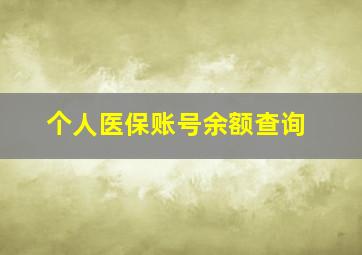 个人医保账号余额查询